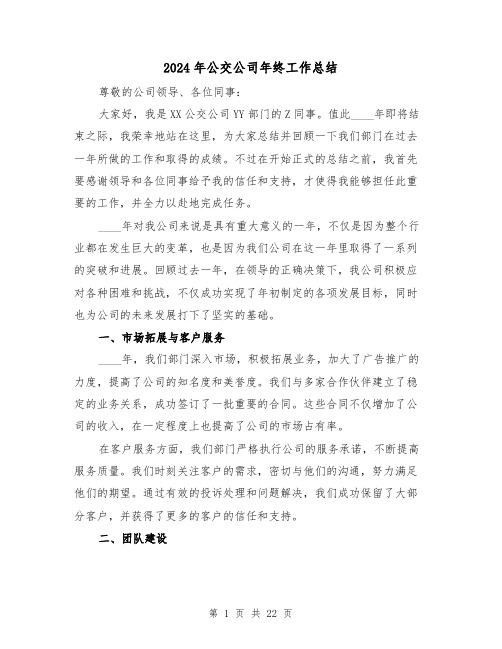 2024年公交公司年终工作总结

尊敬的公司领导、各位同事：

大家好，我是XX公交公司YY部门的Z同事。值此____年即将结束之际，我荣幸地站在这里，为大家总结并回顾一下我们部门在过去一年所做的工作和取得的成绩。不过在开始正式的总结之前，我首先要感谢领导和各位同事给予我的信任和支持，才使得我能够担任此重要的工作，并全力以赴地完成任务。

____年对我公司来说是具有重大意义的一年，不仅是因为整个行业都在发生巨大的变革，也是因为我们公司在这一年里取得了一系列的突破和进展。回顾过去一年，在领导的正确决策下，我公司积极应对各种困难和挑战，不仅成功实现了年初制定的各项发展目标，同时也为公司的未来发展打下了坚实的基础。

一、市场拓展与客户服务

____年，我们部门深入市场，积极拓展业务，加大了广告推广的力度，提高了公司的知名度和美誉度。我们与多家合作伙伴建立了稳定的业务关系，成功签订了一批重要的合同。这些合同不仅增加了公司的收入，在一定程度上也提高了公司的市场占有率。

在客户服务方面，我们部门严格执行公司的服务承诺，不断提高服务质量。我们时刻关注客户的需求，密切与他们的沟通，努力满足他们的期望。通过有效的投诉处理和问题解决，我们成功保留了大部分客户，并获得了更多的客户的信任和支持。

二、团队建设

第 1 页 共 22 页